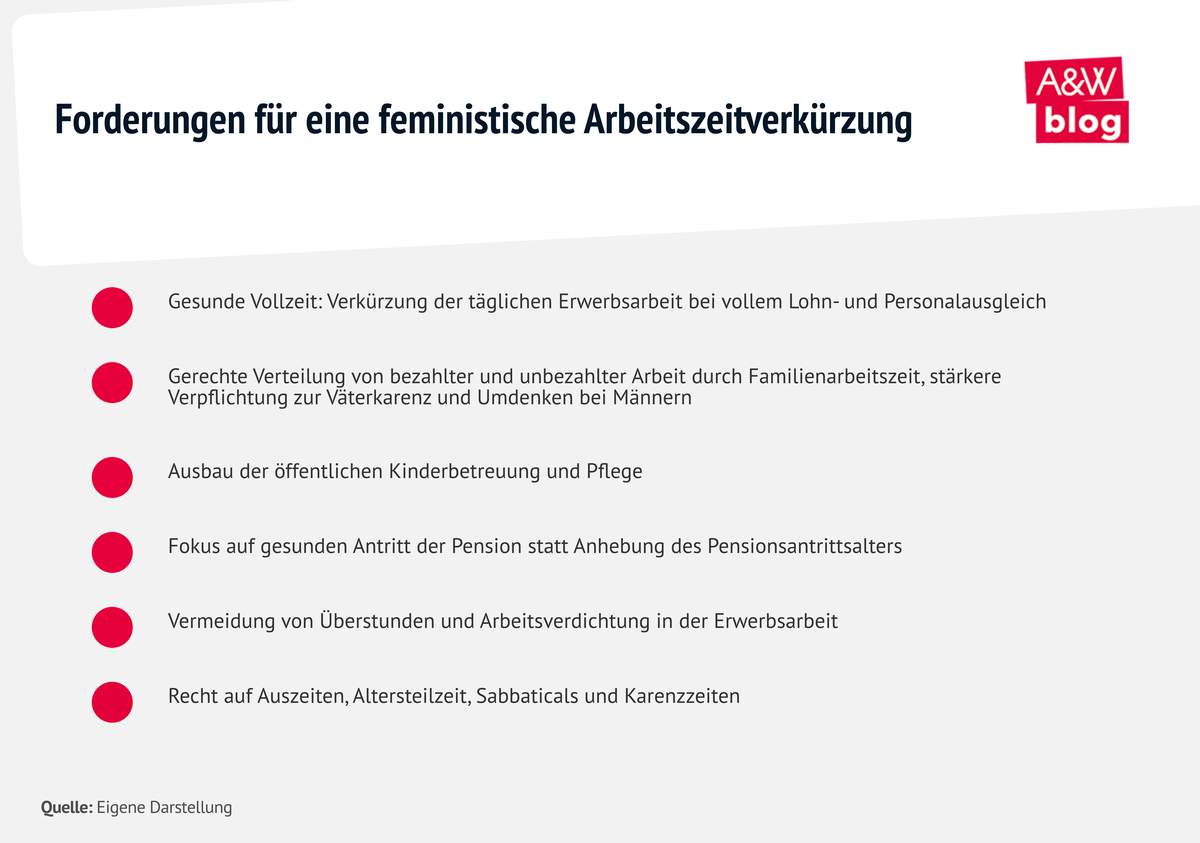 Forderungen für eine feministische Arbeitszeitverkürzung

A&W blog

Gesunde Vollzeit: Verkürzung der täglichen Erwerbsarbeit bei vollem Lohn- und Personalausgleich

Gerechte Verteilung von bezahlter und unbezahlter Arbeit durch Familienarbeitszeit, stärkere Verpflichtung zur Väterkarenz und Umdenken bei Männern

Ausbau der öffentlichen Kinderbetreuung und Pflege

Fokus auf gesunden Antritt der Pension statt Anhebung des Pensionsantrittsalters

Vermeidung von Überstunden und Arbeitsverdichtung in der Erwerbsarbeit

Recht auf Auszeiten, Altersteilzeit, Sabbaticals und Karenzzeiten

Quelle: Eigene Darstellung